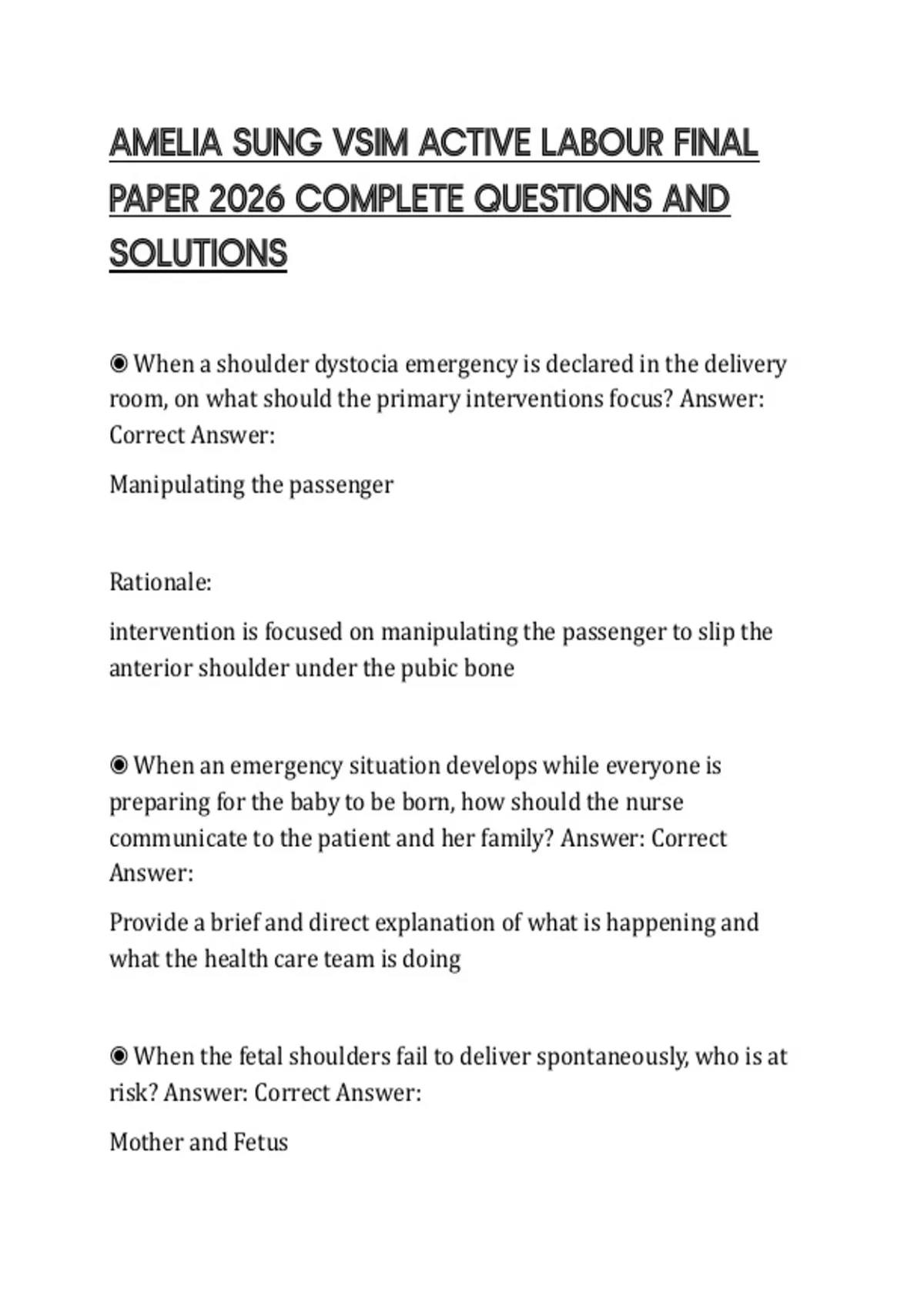 AMELIA SUNG VSIM ACTIVE LABOUR FINAL PAPER 2026 COMPLETE QUESTIONS AND SOLUTIONS

◉ When a shoulder dystocia emergency is declared in the delivery room, on what should the primary interventions focus? Answer: Correct Answer:

Manipulating the passenger

Rationale:

intervention is focused on manipulating the passenger to slip the anterior shoulder under the pubic bone

◉ When an emergency situation develops while everyone is preparing for the baby to be born, how should the nurse communicate to the patient and her family? Answer: Correct Answer:

Provide a brief and direct explanation of what is happening and what the health care team is doing

◉ When the fetal shoulders fail to deliver spontaneously, who is at risk? Answer: Correct Answer:

Mother and Fetus